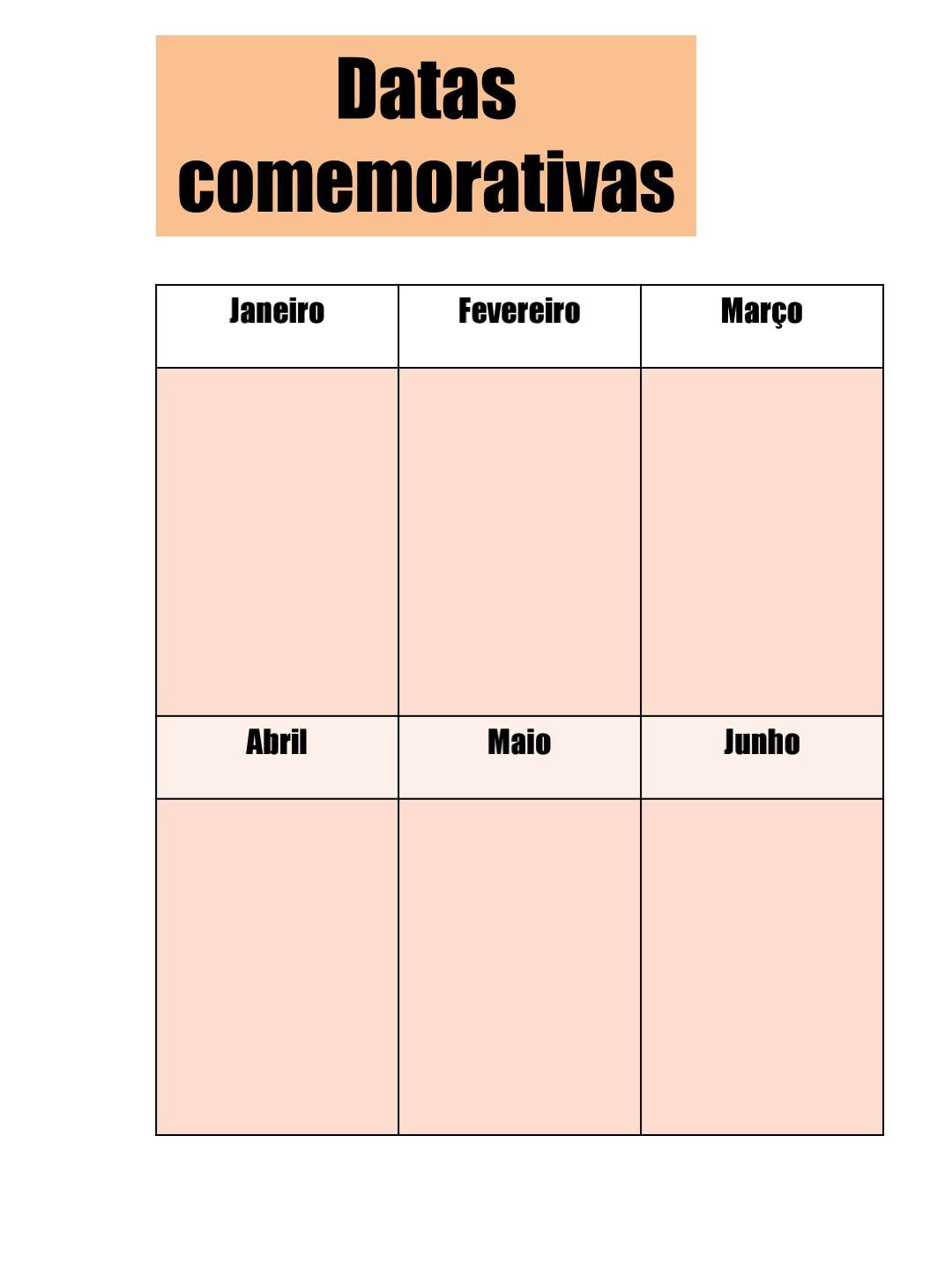 Datas comemorativas

| Janeiro | Fevereiro | Março |
|---|---|---|
| | | |
| Abril | Maio | Junho |
| | | |